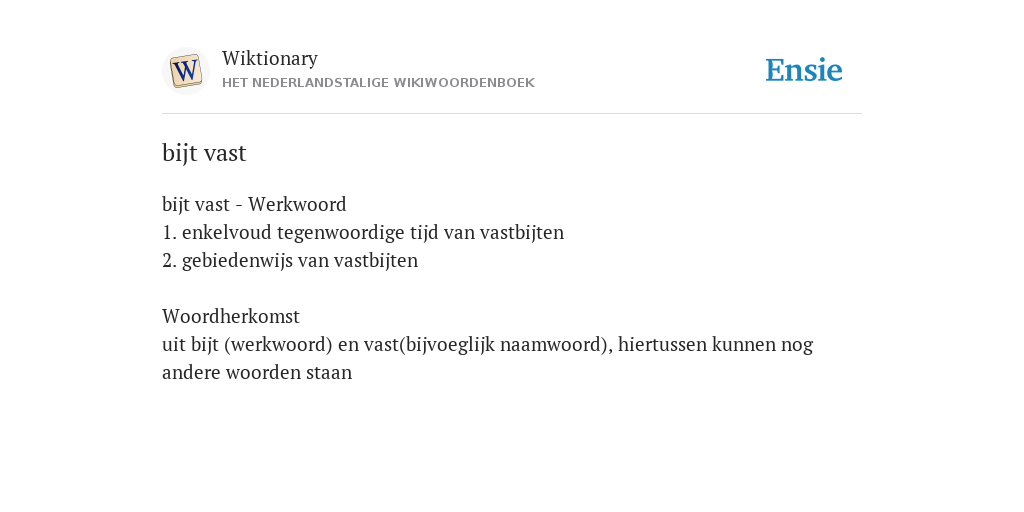 W

Wiktionary
HET NEDERLANDSTALIGE WIKIWOORDENBOEK

Ensie

bijt vast

bijt vast - Werkwoord
1. enkelvoud tegenwoordige tijd van vastbijten
2. gebiedenwijs van vastbijten

Woordherkomst
uit bijt (werkwoord) en vast(bijvoeglijk naamwoord), hiertussen kunnen nog andere woorden staan